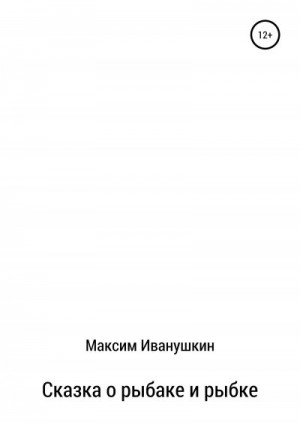 12+

Максим Иванушкин

Сказка о рыбаке и рыбке